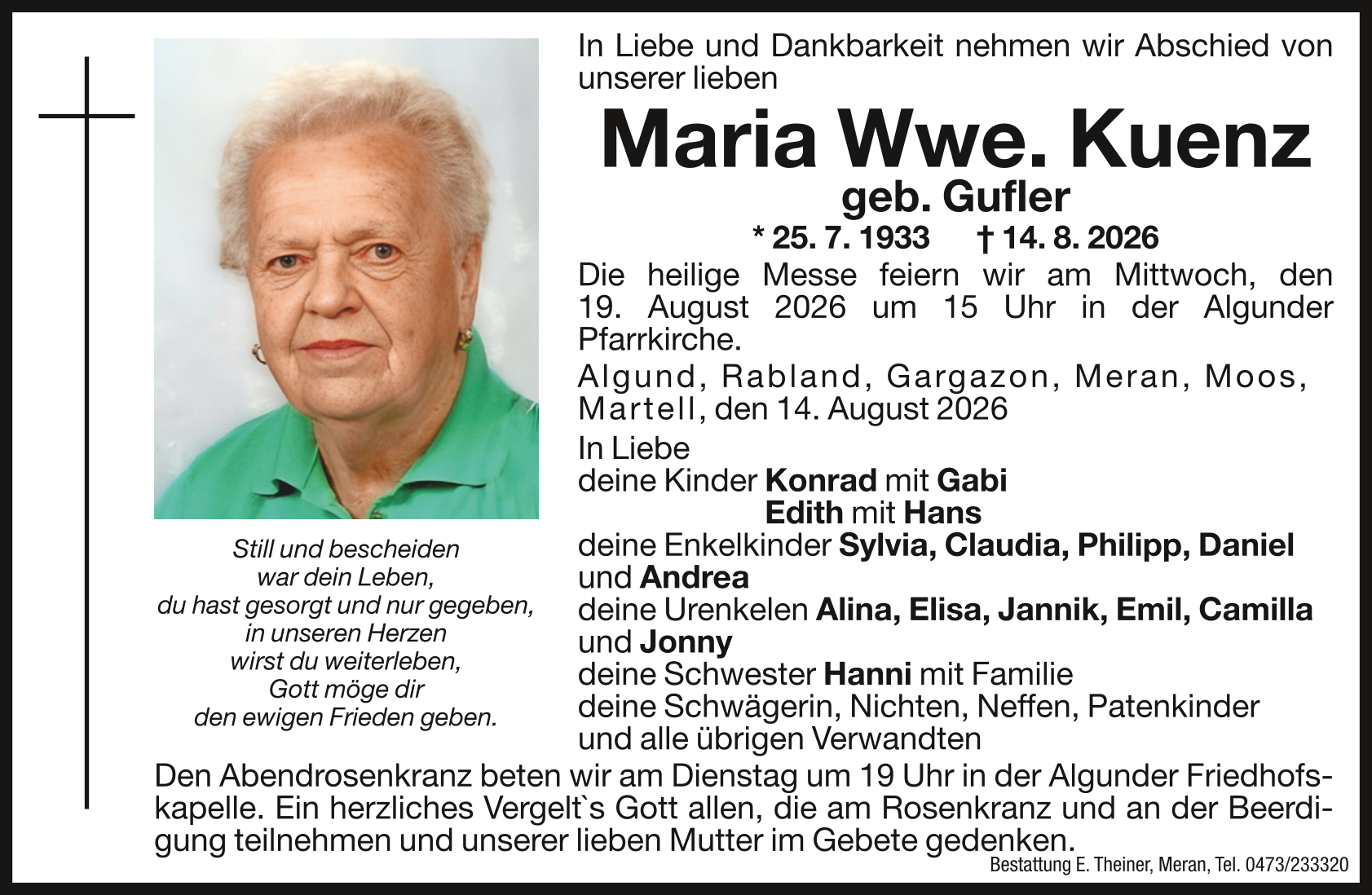 In Liebe und Dankbarkeit nehmen wir Abschied von unserer lieben

Maria Wwe. Kuenz

geb. Gufler

* 25. 7. 1933 † 14. 8. 2026

Die heilige Messe feiern wir am Mittwoch, den 19. August 2026 um 15 Uhr in der Algunder Pfarrkirche.

Algund, Rabland, Gargazon, Meran, Moos, Martell, den 14. August 2026

In Liebe
deine Kinder Konrad mit Gabi
Edith mit Hans
deine Enkelkinder Sylvia, Claudia, Philipp, Daniel und Andrea
deine Urenkelen Alina, Elisa, Jannik, Emil, Camilla und Jonny
deine Schwester Hanni mit Familie
deine Schwägerin, Nichten, Neffen, Patenkinder
und alle übrigen Verwandten

Still und bescheiden
war dein Leben,
du hast gesorgt und nur gegeben,
in unseren Herzen
wirst du weiterleben,
Gott möge dir
den ewigen Frieden geben.

Den Abendrosenkranz beten wir am Dienstag um 19 Uhr in der Algunder Friedhofskapelle. Ein herzliches Vergelt`s Gott allen, die am Rosenkranz und an der Beerdigung teilnehmen und unserer lieben Mutter im Gebete gedenken.

Bestattung E. Theiner, Meran, Tel. 0473/233320